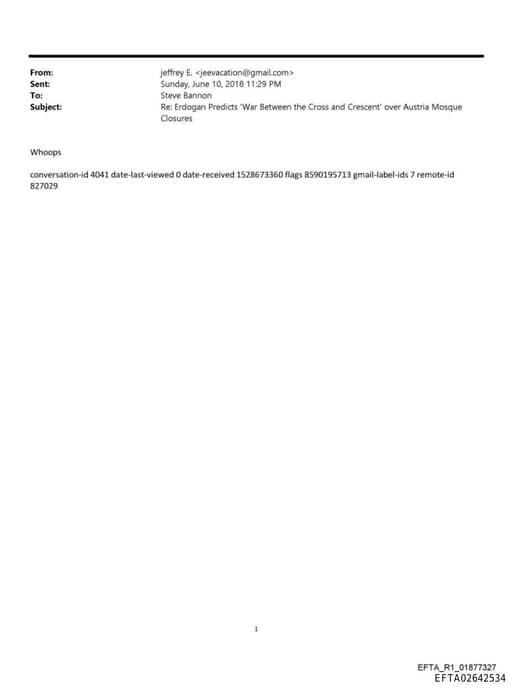 From: jeffrey E. <jeevacation@gmail.com>
Sent: Sunday, June 10, 2018 11:29 PM
To: Steve Bannon
Subject: Re: Erdogan Predicts 'War Between the Cross and Crescent' over Austria Mosque Closures

Whoops

conversation-id 4041 date-last-viewed 0 date-received 1528673360 flags 8590195713 gmail-label-ids 7 remote-id 827029

1

EFTA_R1_01877327
EFTA02642534